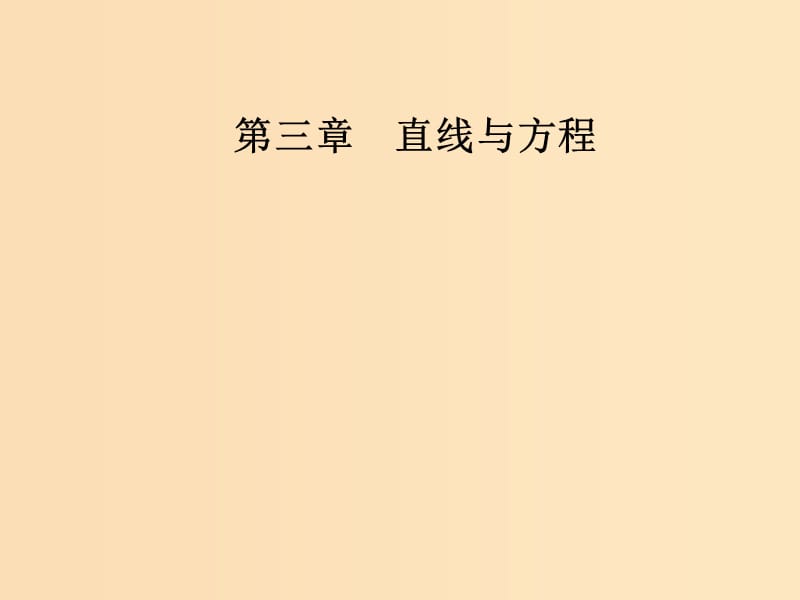 第三章　直线与方程